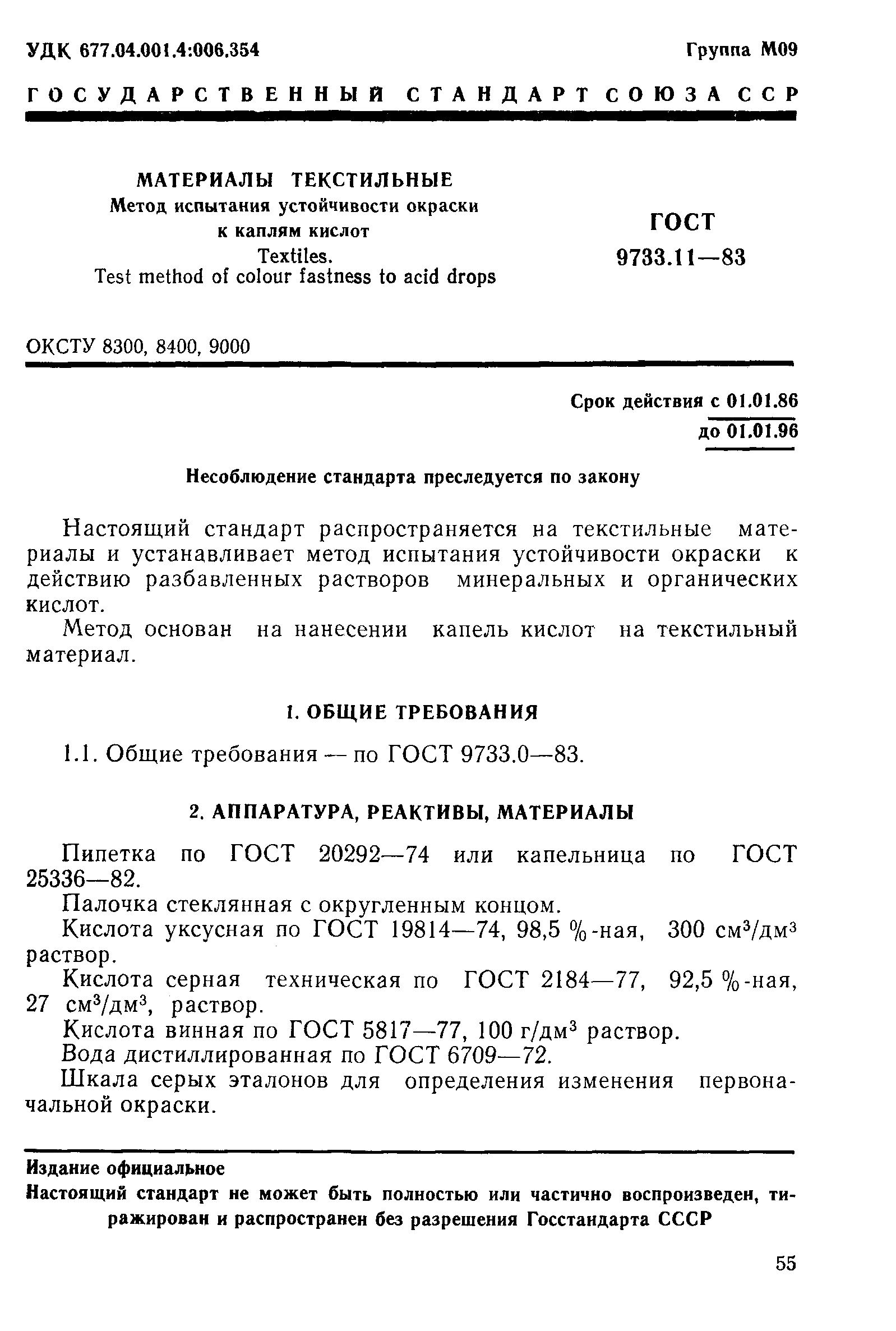 УДК 677.04.001.4:006.354

Группа М09

ГОСУДАРСТВЕННЫЙ СТАНДАРТ СОЮЗА ССР

МАТЕРИАЛЫ ТЕКСТИЛЬНЫЕ
Метод испытания устойчивости окраски к каплям кислот
Textiles.
Test method of colour fastness to acid drops

ГОСТ
9733.11—83

ОКСТУ 8300, 8400, 9000

Срок действия с 01.01.86
до 01.01.96

Несоблюдение стандарта преследуется по закону

Настоящий стандарт распространяется на текстильные материалы и устанавливает метод испытания устойчивости окраски к действию разбавленных растворов минеральных и органических кислот.

Метод основан на нанесении капель кислот на текстильный материал.

1. ОБЩИЕ ТРЕБОВАНИЯ

1.1. Общие требования — по ГОСТ 9733.0—83.

2. АППАРАТУРА, РЕАКТИВЫ, МАТЕРИАЛЫ

Пипетка по ГОСТ 20292—74 или капельница по ГОСТ 25336—82.

Палочка стеклянная с округленным концом.

Кислота уксусная по ГОСТ 19814—74, 98,5 %-ная, 300 см$^3$/дм$^3$ раствор.

Кислота серная техническая по ГОСТ 2184—77, 92,5 %-ная, 27 см$^3$/дм$^3$, раствор.

Кислота винная по ГОСТ 5817—77, 100 г/дм$^3$ раствор.

Вода дистиллированная по ГОСТ 6709—72.

Шкала серых эталонов для определения изменения первоначальной окраски.

Издание официальное
Настоящий стандарт не может быть полностью или частично воспроизведен, тиражирован и распространен без разрешения Госстандарта СССР

55